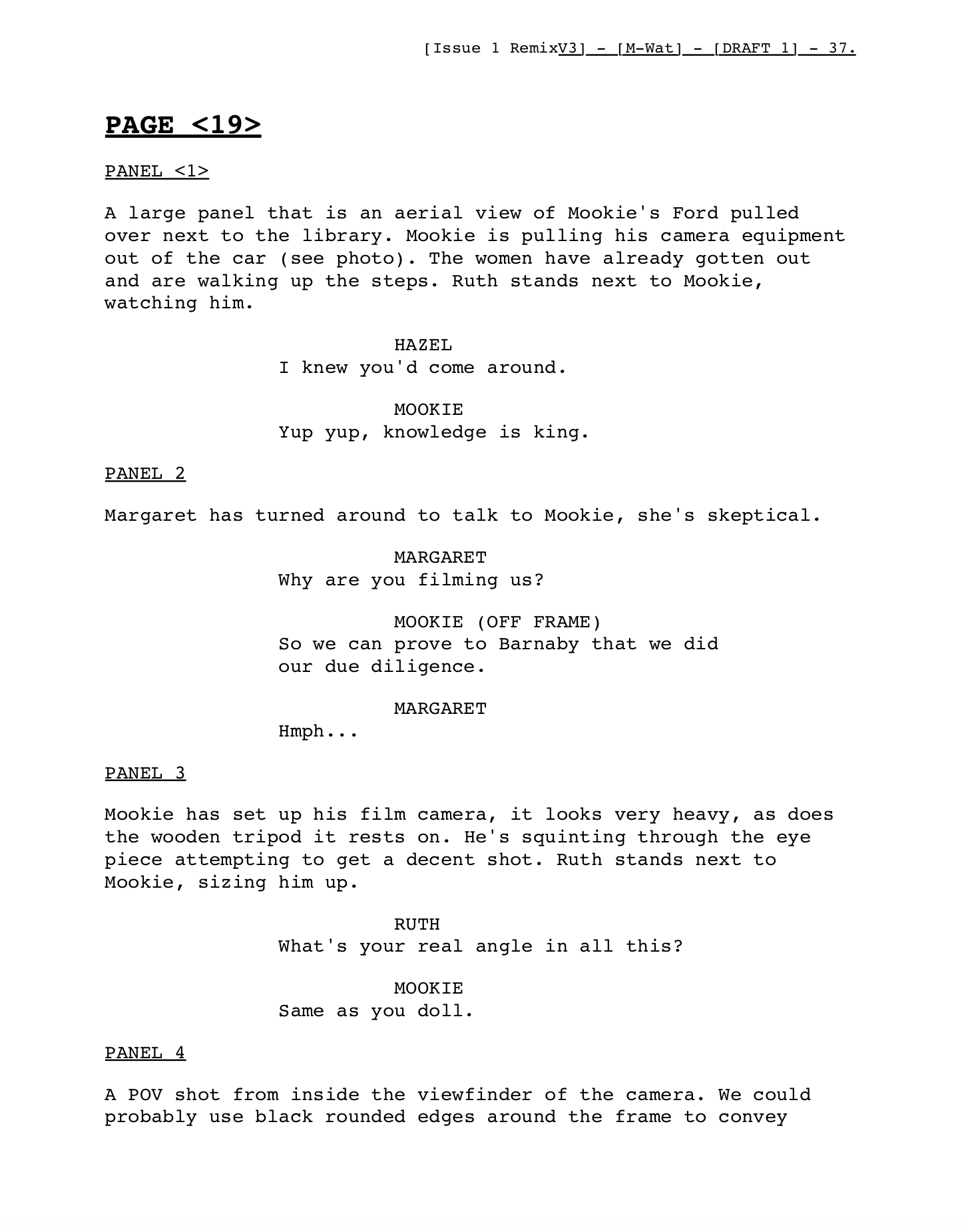 [Issue 1 RemixV3] - [M-Wat] - [DRAFT 1] - 37.

PAGE <19>

PANEL <1>

A large panel that is an aerial view of Mookie's Ford pulled over next to the library. Mookie is pulling his camera equipment out of the car (see photo). The women have already gotten out and are walking up the steps. Ruth stands next to Mookie, watching him.

HAZEL
I knew you'd come around.

MOOKIE
Yup yup, knowledge is king.

PANEL 2

Margaret has turned around to talk to Mookie, she's skeptical.

MARGARET
Why are you filming us?

MOOKIE (OFF FRAME)
So we can prove to Barnaby that we did our due diligence.

MARGARET
Hmph...

PANEL 3

Mookie has set up his film camera, it looks very heavy, as does the wooden tripod it rests on. He's squinting through the eye piece attempting to get a decent shot. Ruth stands next to Mookie, sizing him up.

RUTH
What's your real angle in all this?

MOOKIE
Same as you doll.

PANEL 4

A POV shot from inside the viewfinder of the camera. We could probably use black rounded edges around the frame to convey